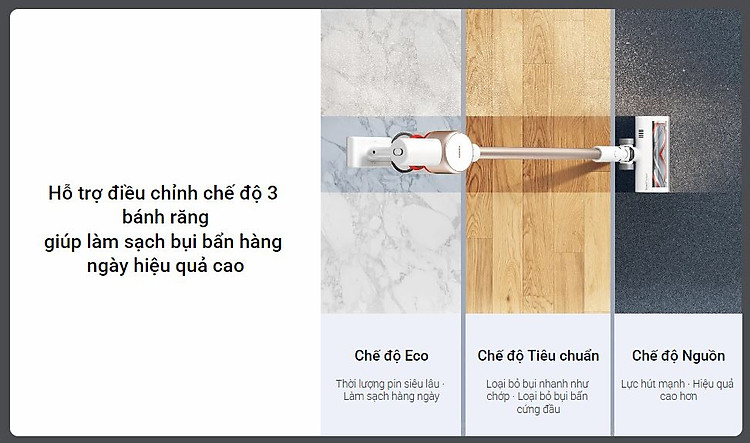 Hỗ trợ điều chỉnh chế độ 3
bánh răng
giúp làm sạch bụi bẩn hàng
ngày hiệu quả cao

Chế độ Eco

Thời lượng pin siêu lâu · Làm sạch hàng ngày

Chế độ Tiêu chuẩn

Loại bỏ bụi nhanh như chớp · Loại bỏ bụi bẩn cứng đầu

Chế độ Nguồn

Lực hút mạnh · Hiệu quả cao hơn